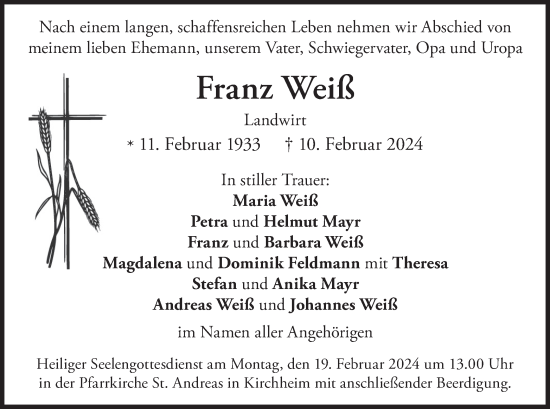 Nach einem langen, schaffensreichen Leben nehmen wir Abschied von meinem lieben Ehemann, unserem Vater, Schwiegervater, Opa und Uropa

Franz Weiß

Landwirt

* 11. Februar 1933 † 10. Februar 2024

In stiller Trauer:
Maria Weiß
Petra und Helmut Mayr
Franz und Barbara Weiß
Magdalena und Dominik Feldmann mit Theresa
Stefan und Anika Mayr
Andreas Weiß und Johannes Weiß

im Namen aller Angehörigen

Heiliger Seelengottesdienst am Montag, den 19. Februar 2024 um 13.00 Uhr in der Pfarrkirche St. Andreas in Kirchheim mit anschließender Beerdigung.